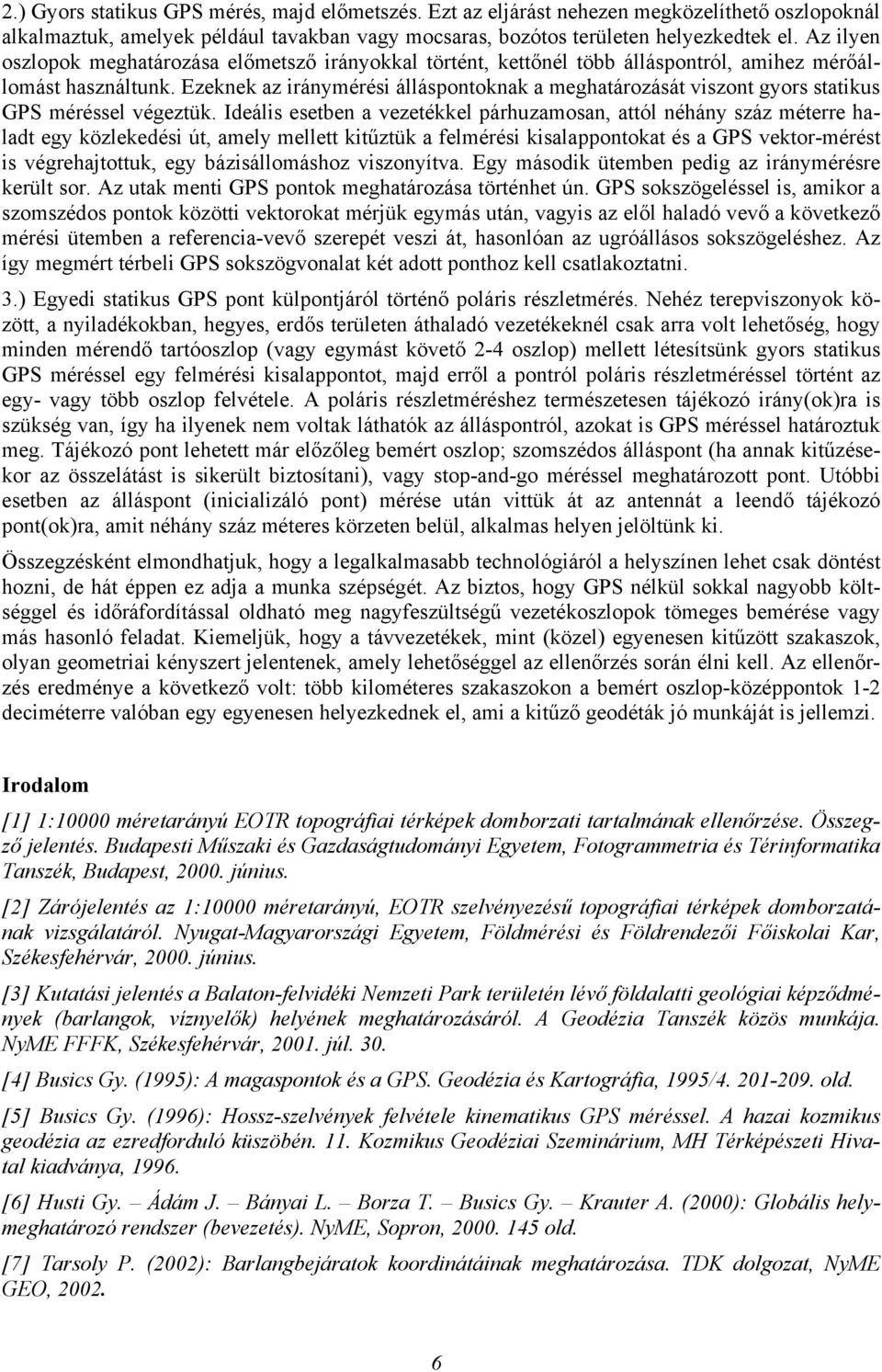 2.) Gyors statikus GPS mérés, majd előmetszés. Ezt az eljárást nehezen megközelíthető oszlopoknál alkalmaztuk, amelyek például tavakban vagy mocsaras, bozótos területen helyezkedtek el. Az ilyen oszlopok meghatározása előmetsző irányokkal történt, kettőnél több álláspontról, amihez mérőállomást használtunk. Ezeknek az iránymérési álláspontoknak a meghatározását viszont gyors statikus GPS méréssel végeztük. Ideális esetben a vezetékkel párhuzamosan, attól néhány száz méterre haladt egy közlekedési út, amely mellett kitűztük a felmérési kisalappontokat és a GPS vektor-mérést is végrehajtottuk, egy bázisállomáshoz viszonyítva. Egy második ütemben pedig az iránymérésre került sor. Az utak menti GPS pontok meghatározása történhet ún. GPS sokszögeléssel is, amikor a szomszédos pontok közötti vektorokat mérjük egymás után, vagyis az elől haladó vevő a következő mérési ütemben a referencia-vevő szerepét veszi át, hasonlóan az ugróállásos sokszögeléshez. Az így megmért térbeli GPS sokszögvonalat két adott ponthoz kell csatlakoztatni.

3.) Egyedi statikus GPS pont külpontjáról történő poláris részletmérés. Nehéz terepviszonyok között, a nyiladékokban, hegyes, erdős területen áthaladó vezetékeknél csak arra volt lehetőség, hogy minden mérendő tartóoszlop (vagy egymást követő 2-4 oszlop) mellett létesítsünk gyors statikus GPS méréssel egy felmérési kisalappontot, majd erről a pontról poláris részletméréssel történt az egy- vagy több oszlop felvétele. A poláris részletméréshez természetesen tájékozó irány(ok)ra is szükség van, így ha ilyenek nem voltak láthatók az álláspontról, azokat is GPS méréssel határoztuk meg. Tájékozó pont lehetett már előzőleg bemért oszlop; szomszédos álláspont (ha annak kitűzésekor az összelátást is sikerült biztosítani), vagy stop-and-go méréssel meghatározott pont. Utóbbi esetben az álláspont (inicializáló pont) mérése után vittük át az antennát a leendő tájékozó pont(ok)ra, amit néhány száz méteres körzeten belül, alkalmas helyen jelöltünk ki.

Összegzésként elmondhatjuk, hogy a legalkalmasabb technológiáról a helyszínen lehet csak döntést hozni, de hát éppen ez adja a munka szépségét. Az biztos, hogy GPS nélkül sokkal nagyobb költséggel és időráfordítással oldható meg nagyfeszültségű vezetékoszlopok tömeges bemérése vagy más hasonló feladat. Kiemeljük, hogy a távvezetékek, mint (közel) egyenesen kitűzött szakaszok, olyan geometriai kényszert jelentenek, amely lehetőséggel az ellenőrzés során élni kell. Az ellenőrzés eredménye a következő volt: több kilométeres szakaszokon a bemért oszlop-középpontok 1-2 deciméterre valóban egy egyenesen helyezkednek el, ami a kitűző geodéták jó munkáját is jellemzi.

Irodalom

[1] 1:10000 méretarányú EOTR topográfiai térképek domborzati tartalmának ellenőrzése. Összegző jelentés. Budapesti Műszaki és Gazdaságtudományi Egyetem, Fotogrammetria és Térinformatika Tanszék, Budapest, 2000. június.

[2] Zárójelentés az 1:10000 méretarányú, EOTR szelvényezésű topográfiai térképek domborzatának vizsgálatáról. Nyugat-Magyarországi Egyetem, Földmérési és Földrendezői Főiskolai Kar, Székesfehérvár, 2000. június.

[3] Kutatási jelentés a Balaton-felvidéki Nemzeti Park területén lévő földalatti geológiai képződmények (barlangok, víznyelők) helyének meghatározásáról. A Geodézia Tanszék közös munkája. NyME FFFK, Székesfehérvár, 2001. júl. 30.

[4] Busics Gy. (1995): A magaspontok és a GPS. Geodézia és Kartográfia, 1995/4. 201-209. old.

[5] Busics Gy. (1996): Hossz-szelvények felvétele kinematikus GPS méréssel. A hazai kozmikus geodézia az ezredforduló küszöbén. 11. Kozmikus Geodéziai Szeminárium, MH Térképészeti Hivatal kiadványa, 1996.

[6] Husti Gy. – Ádám J. – Bányai L. – Borza T. – Busics Gy. – Krauter A. (2000): Globális helymeghatározó rendszer (bevezetés). NyME, Sopron, 2000. 145 old.

[7] Tarsoly P. (2002): Barlangbejáratok koordinátáinak meghatározása. TDK dolgozat, NyME GEO, 2002.

6